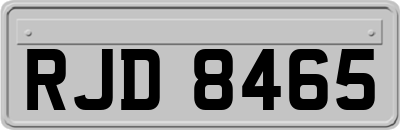 RJD 8465